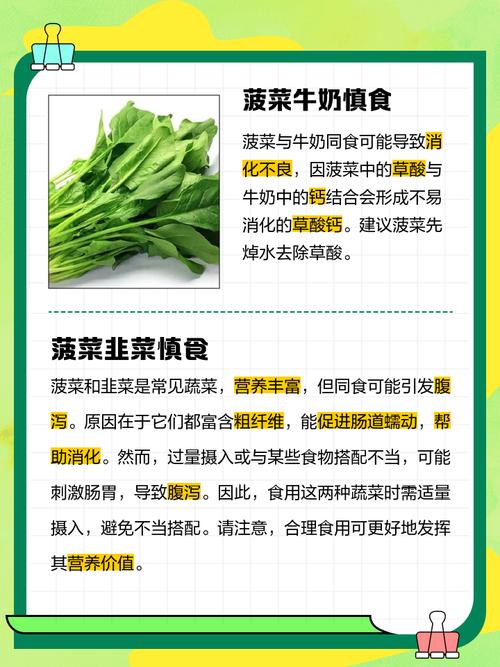 菠菜牛奶慎食

菠菜与牛奶同食可能导致消化不良，因菠菜中的草酸与牛奶中的钙结合会形成不易消化的草酸钙。建议菠菜先焯水去除草酸。

菠菜韭菜慎食

菠菜和韭菜是常见蔬菜，营养丰富，但同食可能引发腹泻。原因在于它们都富含粗纤维，能促进肠道蠕动，帮助消化。然而，过量摄入或与某些食物搭配不当，可能刺激肠胃，导致腹泻。因此，食用这两种蔬菜时需适量摄入，避免不当搭配。请注意，合理食用可更好地发挥其营养价值。